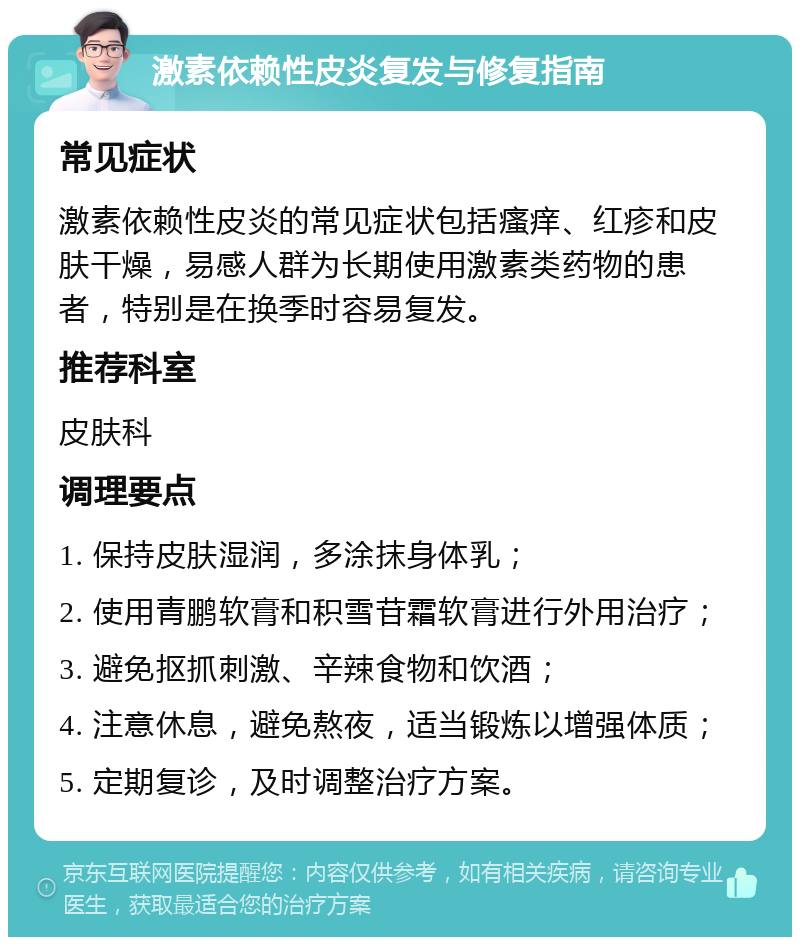 激素依赖性皮炎复发与修复指南

常见症状

激素依赖性皮炎的常见症状包括瘙痒、红疹和皮肤干燥，易感人群为长期使用激素类药物的患者，特别是在换季时容易复发。

推荐科室

皮肤科

调理要点

1. 保持皮肤湿润，多涂抹身体乳；

2. 使用青鹏软膏和积雪苷霜软膏进行外用治疗；

3. 避免抠抓刺激、辛辣食物和饮酒；

4. 注意休息，避免熬夜，适当锻炼以增强体质；

5. 定期复诊，及时调整治疗方案。

京东互联网医院提醒您：内容仅供参考，如有相关疾病，请咨询专业医生，获取最适合您的治疗方案